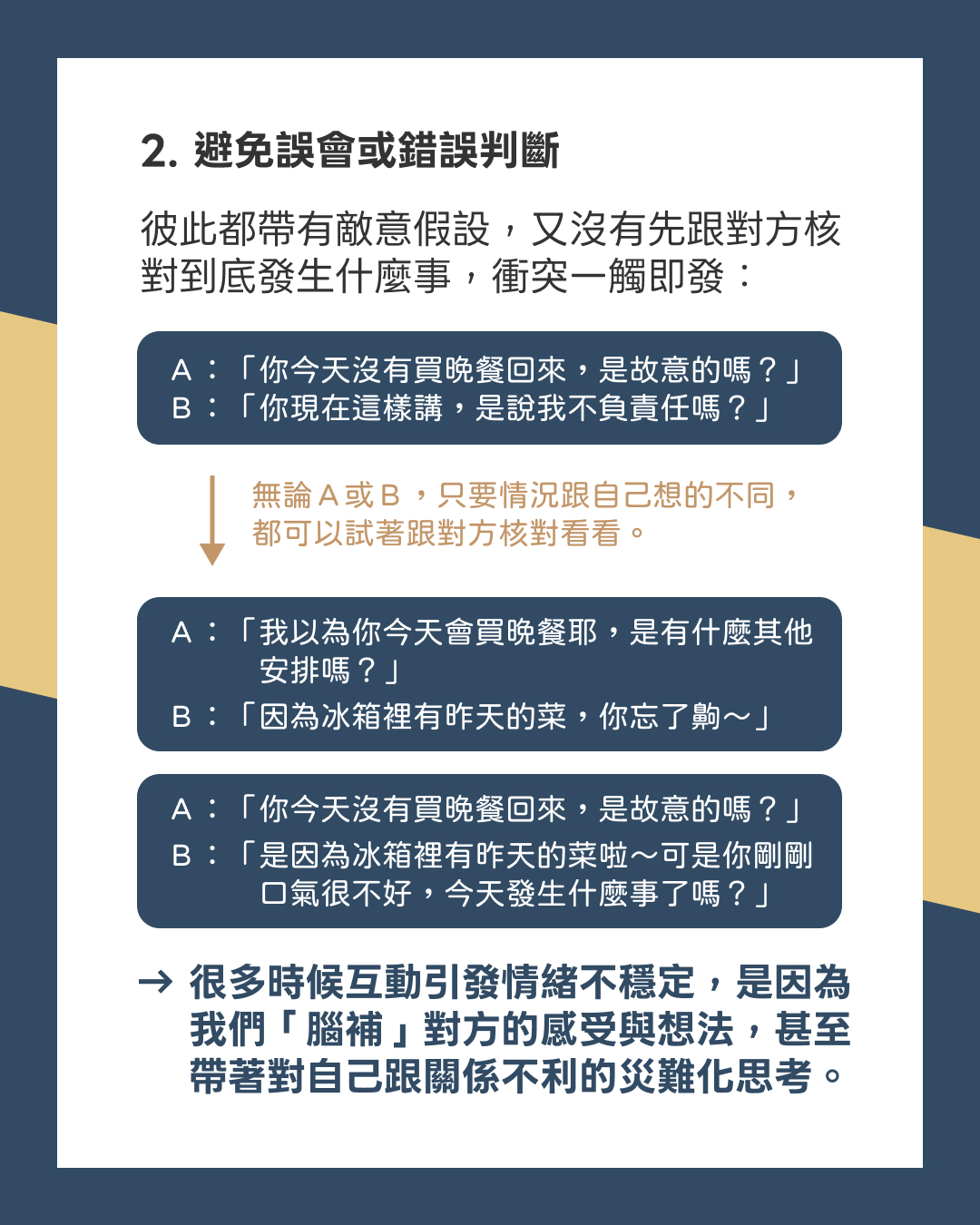 2. 避免誤會或錯誤判斷

彼此都帶有敵意假設，又沒有先跟對方核對到底發生什麼事，衝突一觸即發：

A：「你今天沒有買晚餐回來，是故意的嗎？」
B：「你現在這樣講，是說我不負責任嗎？」

無論 A 或 B ，只要情況跟自己想的不同，都可以試著跟對方核對看看。

A：「我以為你今天會買晚餐耶，是有什麼其他安排嗎？」
B：「因為冰箱裡有昨天的菜，你忘了齁～」

A：「你今天沒有買晚餐回來，是故意的嗎？」
B：「是因為冰箱裡有昨天的菜啦～可是你剛剛口氣很不好，今天發生什麼事了嗎？」

→ 很多時候互動引發情緒不穩定，是因為我們「腦補」對方的感受與想法，甚至帶著對自己跟關係不利的災難化思考。